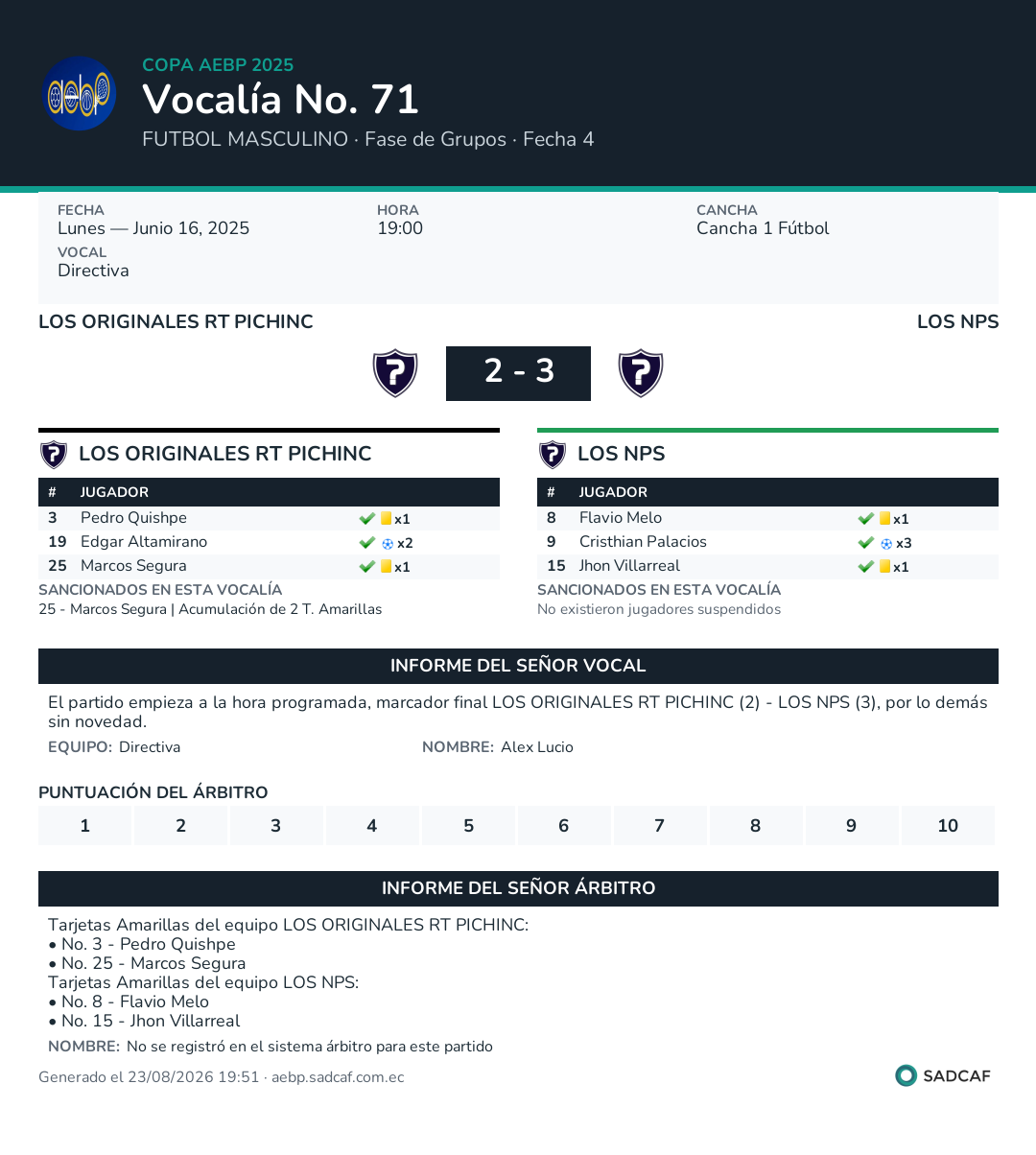 COPA AEBP 2025
Vocalía No. 71
FUTBOL MASCULINO · Fase de Grupos · Fecha 4

FECHA
Lunes — Junio 16, 2025
HORA
19:00
CANCHA
Cancha 1 Fútbol
VOCAL
Directiva

LOS ORIGINALES RT PICHINC
LOS NPS

2 - 3

LOS ORIGINALES RT PICHINC

| # | JUGADOR | |
|---|---|---|
| 3 | Pedro Quishpe | x1 |
| 19 | Edgar Altamirano | x2 |
| 25 | Marcos Segura | x1 |

SANCIONADOS EN ESTA VOCALÍA
25 - Marcos Segura | Acumulación de 2 T. Amarillas

LOS NPS

| # | JUGADOR | |
|---|---|---|
| 8 | Flavio Melo | x1 |
| 9 | Cristhian Palacios | x3 |
| 15 | Jhon Villarreal | x1 |

SANCIONADOS EN ESTA VOCALÍA
No existieron jugadores suspendidos

INFORME DEL SEÑOR VOCAL
El partido empieza a la hora programada, marcador final LOS ORIGINALES RT PICHINC (2) - LOS NPS (3), por lo demás sin novedad.
EQUIPO: Directiva
NOMBRE: Alex Lucio

PUNTUACIÓN DEL ÁRBITRO
| 1 | 2 | 3 | 4 | 5 | 6 | 7 | 8 | 9 | 10 |
|---|---|---|---|---|---|---|---|---|---|

INFORME DEL SEÑOR ÁRBITRO
Tarjetas Amarillas del equipo LOS ORIGINALES RT PICHINC:
• No. 3 - Pedro Quishpe
• No. 25 - Marcos Segura
Tarjetas Amarillas del equipo LOS NPS:
• No. 8 - Flavio Melo
• No. 15 - Jhon Villarreal
NOMBRE: No se registró en el sistema árbitro para este partido

Generado el 23/08/2026 19:51 · aebp.sadcaf.com.ec
SADCAF